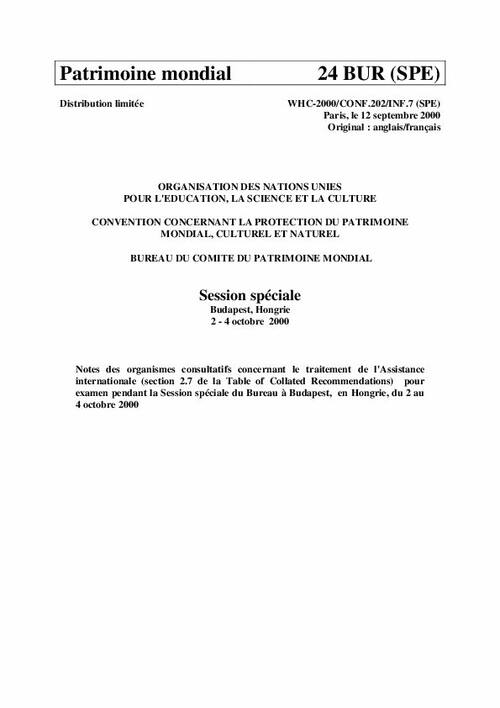 Patrimoine mondial 24 BUR (SPE)

Distribution limitée

WHC-2000/CONF.202/INF.7 (SPE)
Paris, le 12 septembre 2000
Original : anglais/français

ORGANISATION DES NATIONS UNIES
POUR L'EDUCATION, LA SCIENCE ET LA CULTURE

CONVENTION CONCERNANT LA PROTECTION DU PATRIMOINE
MONDIAL, CULTUREL ET NATUREL

BUREAU DU COMITE DU PATRIMOINE MONDIAL

Session spéciale
Budapest, Hongrie
2 - 4 octobre 2000

Notes des organismes consultatifs concernant le traitement de l'Assistance internationale (section 2.7 de la Table of Collated Recommendations) pour examen pendant la Session spéciale du Bureau à Budapest, en Hongrie, du 2 au 4 octobre 2000